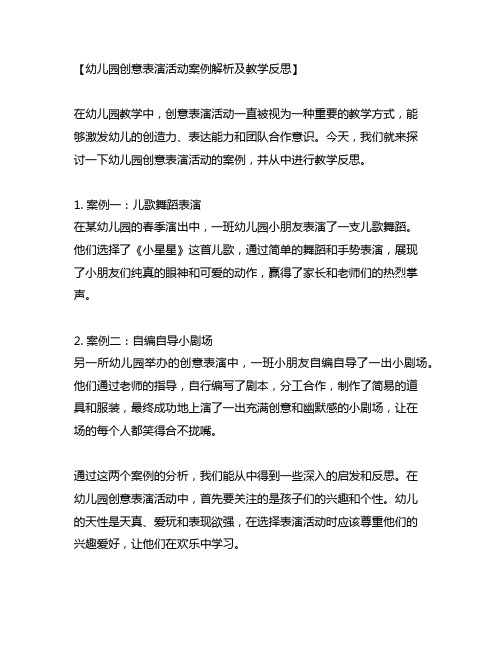 【幼儿园创意表演活动案例解析及教学反思】

在幼儿园教学中，创意表演活动一直被视为一种重要的教学方式，能够激发幼儿的创造力、表达能力和团队合作意识。今天，我们就来探讨一下幼儿园创意表演活动的案例，并从中进行教学反思。

1. 案例一：儿歌舞蹈表演
在某幼儿园的春季演出中，一班幼儿园小朋友表演了一支儿歌舞蹈。他们选择了《小星星》这首儿歌，通过简单的舞蹈和手势表演，展现了小朋友们纯真的眼神和可爱的动作，赢得了家长和老师们的热烈掌声。

2. 案例二：自编自导小剧场
另一所幼儿园举办的创意表演中，一班小朋友自编自导了一出小剧场。他们通过老师的指导，自行编写了剧本，分工合作，制作了简易的道具和服装，最终成功地上演了一出充满创意和幽默感的小剧场，让在场的每个人都笑得合不拢嘴。

通过这两个案例的分析，我们能从中得到一些深入的启发和反思。在幼儿园创意表演活动中，首先要关注的是孩子们的兴趣和个性。幼儿的天性是天真、爱玩和表现欲强，在选择表演活动时应该尊重他们的兴趣爱好，让他们在欢乐中学习。